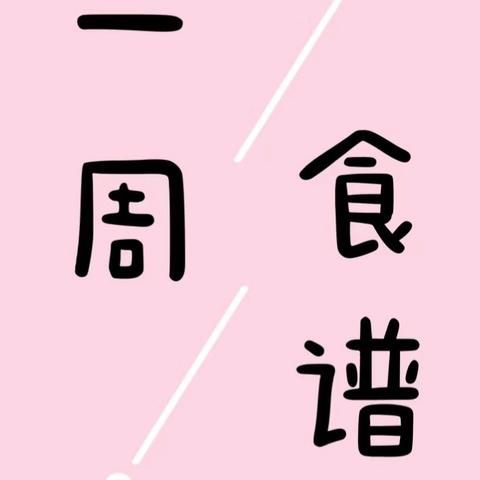 一周
食谱